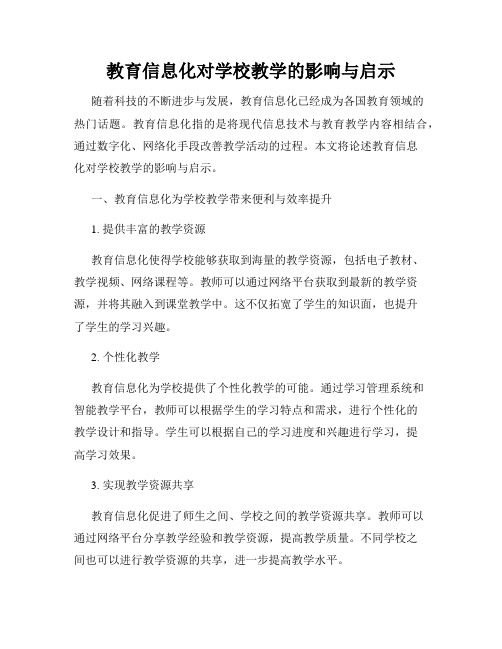 教育信息化对学校教学的影响与启示

随着科技的不断进步与发展，教育信息化已经成为各国教育领域的热门话题。教育信息化指的是将现代信息技术与教育教学内容相结合，通过数字化、网络化手段改善教学活动的过程。本文将论述教育信息化对学校教学的影响与启示。

一、教育信息化为学校教学带来便利与效率提升

1. 提供丰富的教学资源

教育信息化使得学校能够获取到海量的教学资源，包括电子教材、教学视频、网络课程等。教师可以通过网络平台获取到最新的教学资源，并将其融入到课堂教学中。这不仅拓宽了学生的知识面，也提升了学生的学习兴趣。

2. 个性化教学

教育信息化为学校提供了个性化教学的可能。通过学习管理系统和智能教学平台，教师可以根据学生的学习特点和需求，进行个性化的教学设计和指导。学生可以根据自己的学习进度和兴趣进行学习，提高学习效果。

3. 实现教学资源共享

教育信息化促进了师生之间、学校之间的教学资源共享。教师可以通过网络平台分享教学经验和教学资源，提高教学质量。不同学校之间也可以进行教学资源的共享，进一步提高教学水平。